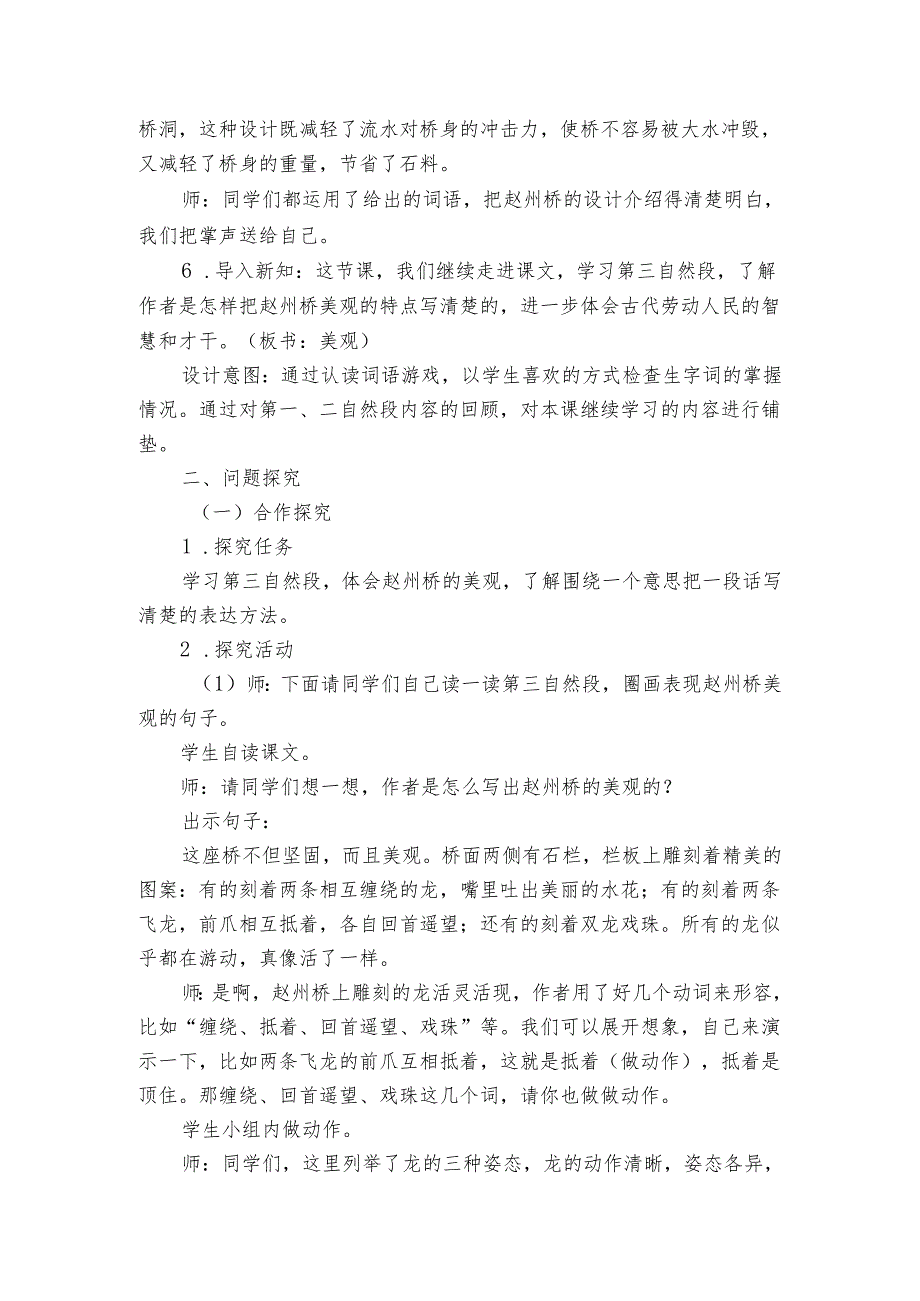 桥洞，这种设计既减轻了流水对桥身的冲击力，使桥不容易被大水冲毁，又减轻了桥身的重量，节省了石料。

师：同学们都运用了给出的词语，把赵州桥的设计介绍得清楚明白，我们把掌声送给自己。

6．导入新知：这节课，我们继续走进课文，学习第三自然段，了解作者是怎样把赵州桥美观的特点写清楚的，进一步体会古代劳动人民的智慧和才干。（板书：美观）

设计意图：通过认读词语游戏，以学生喜欢的方式检查生字词的掌握情况。通过对第一、二自然段内容的回顾，对本课继续学习的内容进行铺垫。

二、问题探究

（一）合作探究

1．探究任务

学习第三自然段，体会赵州桥的美观，了解围绕一个意思把一段话写清楚的表达方法。

2．探究活动

（1）师：下面请同学们自己读一读第三自然段，圈画表现赵州桥美观的句子。

学生自读课文。

师：请同学们想一想，作者是怎么写出赵州桥的美观的？

出示句子：

这座桥不但坚固，而且美观。桥面两侧有石栏，栏板上雕刻着精美的图案：有的刻着两条相互缠绕的龙，嘴里吐出美丽的水花；有的刻着两条飞龙，前爪相互抵着，各自回首遥望；还有的刻着双龙戏珠。所有的龙似乎都在游动，真像活了一样。

师：是啊，赵州桥上雕刻的龙活灵活现，作者用了好几个动词来形容，比如“缠绕、抵着、回首遥望、戏珠”等。我们可以展开想象，自己来演示一下，比如两条飞龙的前爪互相抵着，这就是抵着（做动作），抵着是顶住。那缠绕、回首遥望、戏珠这几个词，请你也做做动作。

学生小组内做动作。

师：同学们，这里列举了龙的三种姿态，龙的动作清晰，姿态各异，